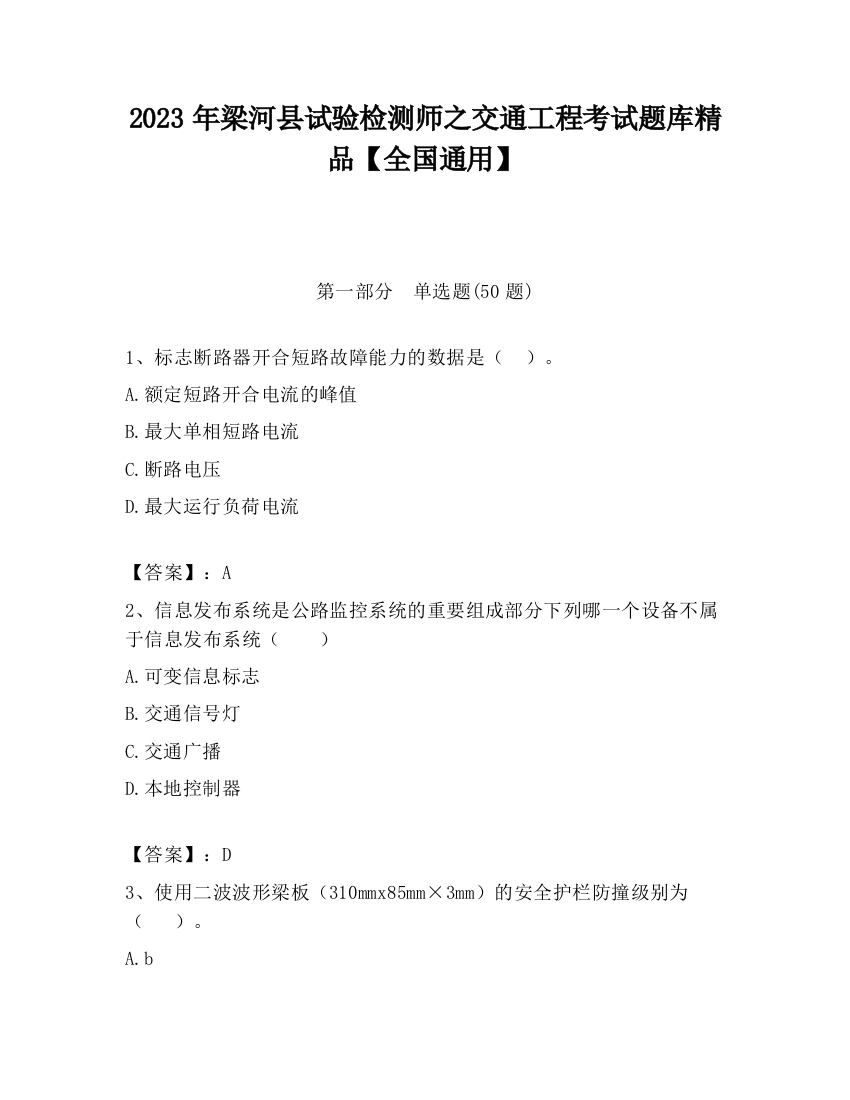 2023 年梁河县试验检测师之交通工程考试题库精品【全国通用】

第一部分　单选题(50 题)

1、标志断路器开合短路故障能力的数据是（　）。

A.额定短路开合电流的峰值

B.最大单相短路电流

C.断路电压

D.最大运行负荷电流

【答案】：A

2、信息发布系统是公路监控系统的重要组成部分下列哪一个设备不属于信息发布系统（　　）

A.可变信息标志

B.交通信号灯

C.交通广播

D.本地控制器

【答案】：D

3、使用二波波形梁板（310mmx85mm×3mm）的安全护栏防撞级别为（　）。

A.b